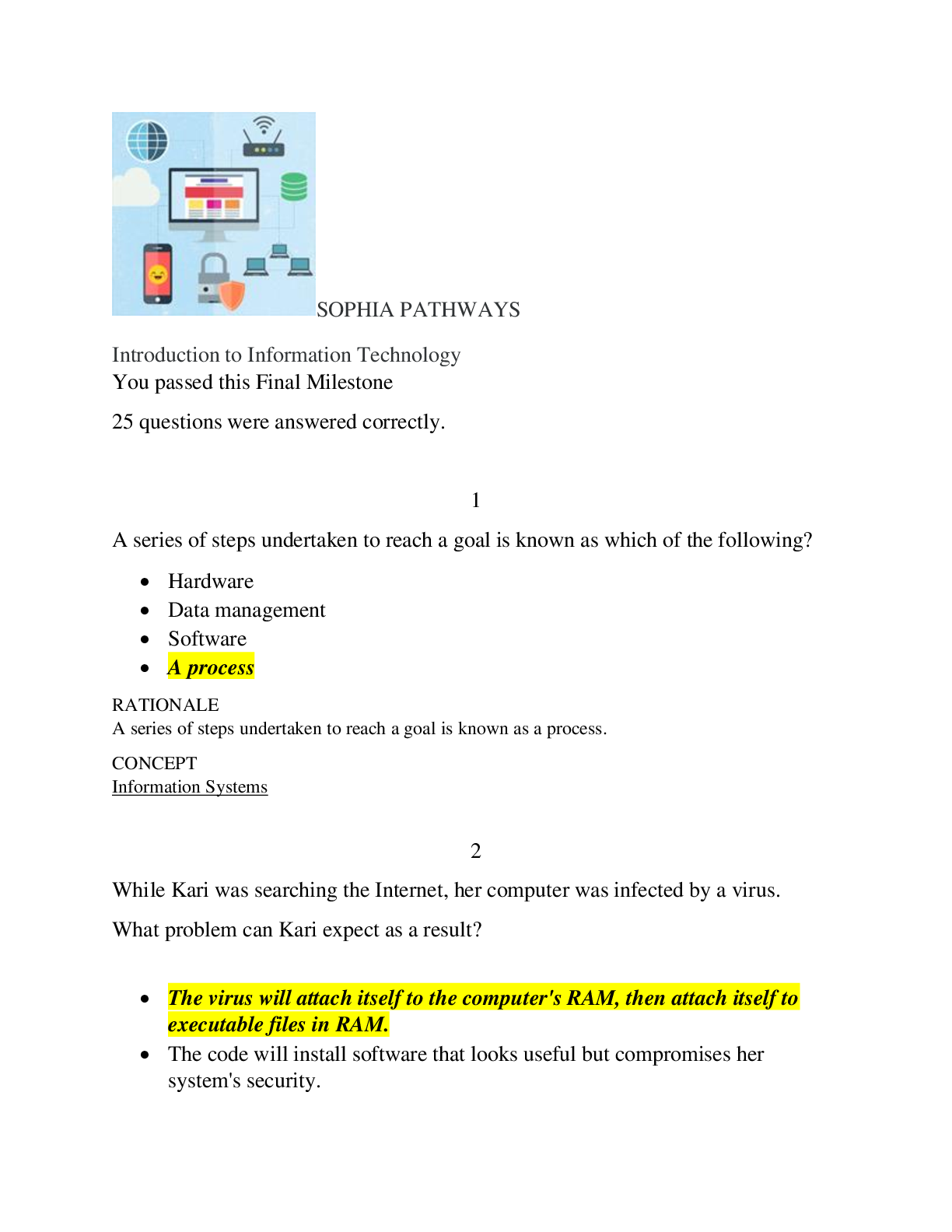 SOPHIA PATHWAYS

Introduction to Information Technology
You passed this Final Milestone

25 questions were answered correctly.

1

A series of steps undertaken to reach a goal is known as which of the following?

• Hardware
• Data management
• Software
• A process

RATIONALE
A series of steps undertaken to reach a goal is known as a process.

CONCEPT
Information Systems

2

While Kari was searching the Internet, her computer was infected by a virus.

What problem can Kari expect as a result?

• The virus will attach itself to the computer's RAM, then attach itself to executable files in RAM.
• The code will install software that looks useful but compromises her system's security.